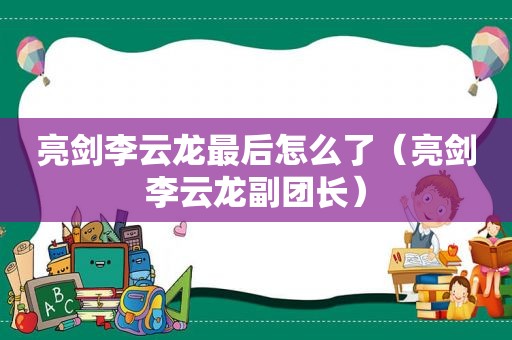 亮剑李云龙最后怎么了（亮剑李云龙副团长）

ABC